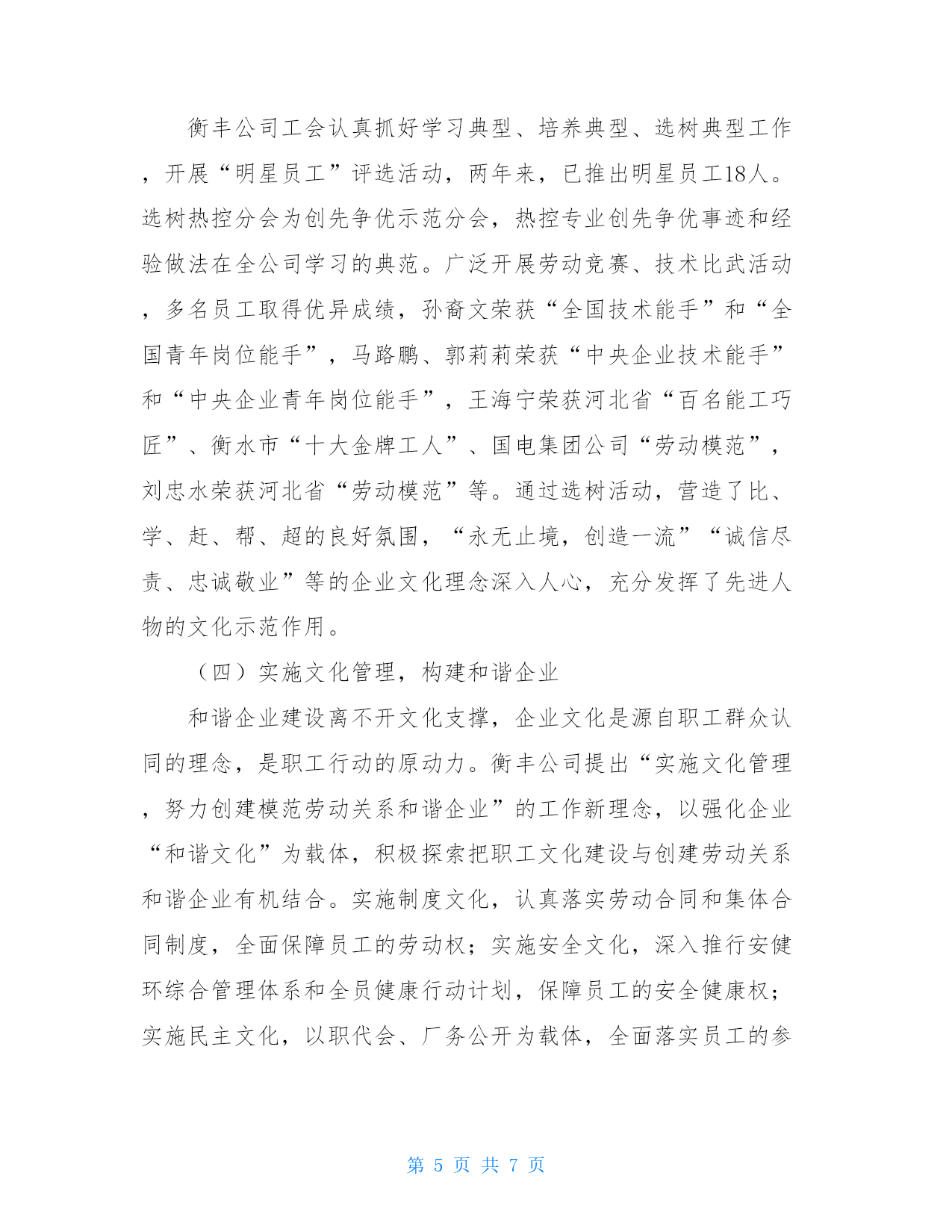 衡丰公司工会认真抓好学习典型、培养典型、选树典型工作，开展“明星员工”评选活动，两年来，已推出明星员工18人。选树热控分会为创先争优示范分会，热控专业创先争优事迹和经验做法在全公司学习的典范。广泛开展劳动竞赛、技术比武活动，多名员工取得优异成绩，孙裔文荣获“全国技术能手”和“全国青年岗位能手”，马路鹏、郭莉莉荣获“中央企业技术能手”和“中央企业青年岗位能手”，王海宁荣获河北省“百名能工巧匠”、衡水市“十大金牌工人”、国电集团公司“劳动模范”，刘忠水荣获河北省“劳动模范”等。通过选树活动，营造了比、学、赶、帮、超的良好氛围，“永无止境，创造一流”“诚信尽责、忠诚敬业”等的企业文化理念深入人心，充分发挥了先进人物的文化示范作用。

（四）实施文化管理，构建和谐企业

和谐企业建设离不开文化支撑，企业文化是源自职工群众认同的理念，是职工行动的原动力。衡丰公司提出“实施文化管理，努力创建模范劳动关系和谐企业”的工作新理念，以强化企业“和谐文化”为载体，积极探索把职工文化建设与创建劳动关系和谐企业有机结合。实施制度文化，认真落实劳动合同和集体合同制度，全面保障员工的劳动权；实施安全文化，深入推行安健环综合管理体系和全员健康行动计划，保障员工的安全健康权；实施民主文化，以职代会、厂务公开为载体，全面落实员工的参

第 5 页 共 7 页